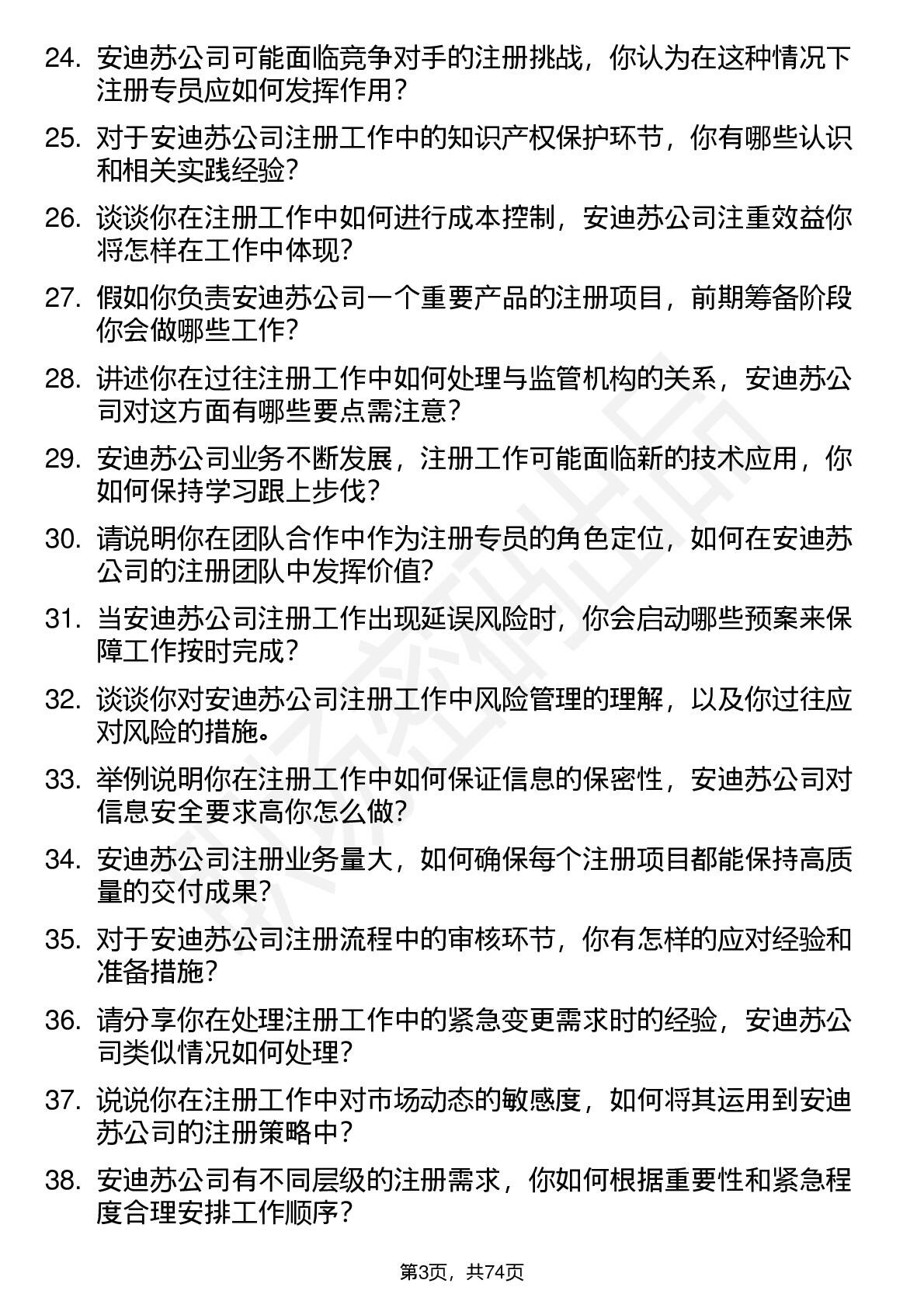 24. 安迪苏公司可能面临竞争对手的注册挑战，你认为在这种情况下注册专员应如何发挥作用？

25. 对于安迪苏公司注册工作中的知识产权保护环节，你有哪些认识和相关实践经验？

26. 谈谈你在注册工作中如何进行成本控制，安迪苏公司注重效益你将怎样在工作中体现？

27. 假如你负责安迪苏公司一个重要产品的注册项目，前期筹备阶段你会做哪些工作？

28. 讲述你在过往注册工作中如何处理与监管机构的关系，安迪苏公司对这方面有哪些要点需注意？

29. 安迪苏公司业务不断发展，注册工作可能面临新的技术应用，你如何保持学习跟上步伐？

30. 请说明你在团队合作中作为注册专员的角色定位，如何在安迪苏公司的注册团队中发挥价值？

31. 当安迪苏公司注册工作出现延误风险时，你会启动哪些预案来保障工作按时完成？

32. 谈谈你对安迪苏公司注册工作中风险管理的理解，以及你过往应对风险的措施。

33. 举例说明你在注册工作中如何保证信息的保密性，安迪苏公司对信息安全要求高你怎么做？

34. 安迪苏公司注册业务量大，如何确保每个注册项目都能保持高质量的交付成果？

35. 对于安迪苏公司注册流程中的审核环节，你有怎样的应对经验和准备措施？

36. 请分享你在处理注册工作中的紧急变更需求时的经验，安迪苏公司类似情况如何处理？

37. 说说你在注册工作中对市场动态的敏感度，如何将其运用到安迪苏公司的注册策略中？

38. 安迪苏公司有不同层级的注册需求，你如何根据重要性和紧急程度合理安排工作顺序？

第3页，共74页